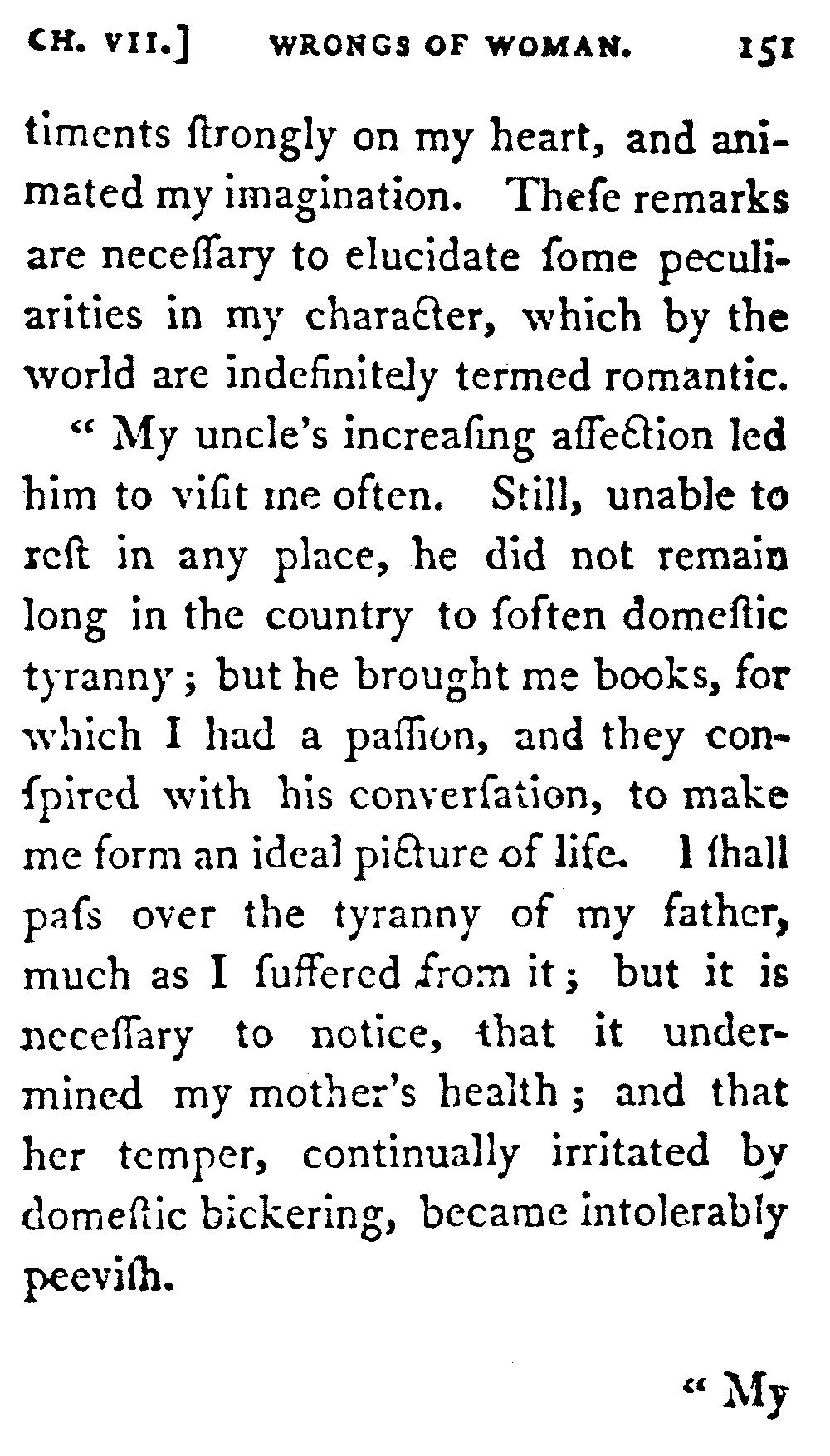 CH. VII.] WRONGS OF WOMAN. 151

timents ſtrongly on my heart, and animated my imagination. Theſe remarks are neceſſary to elucidate ſome peculiarities in my character, which by the world are indefinitely termed romantic.

" My uncle's increaſing affection led him to viſit me often. Still, unable to reſt in any place, he did not remain long in the country to ſoften domeſtic tyranny; but he brought me books, for which I had a paſſion, and they conſpired with his converſation, to make me form an ideal picture of life. I ſhall paſs over the tyranny of my father, much as I ſuffered from it; but it is neceſſary to notice, that it undermined my mother's health; and that her temper, continually irritated by domeſtic bickering, became intolerably peeviſh.

" My